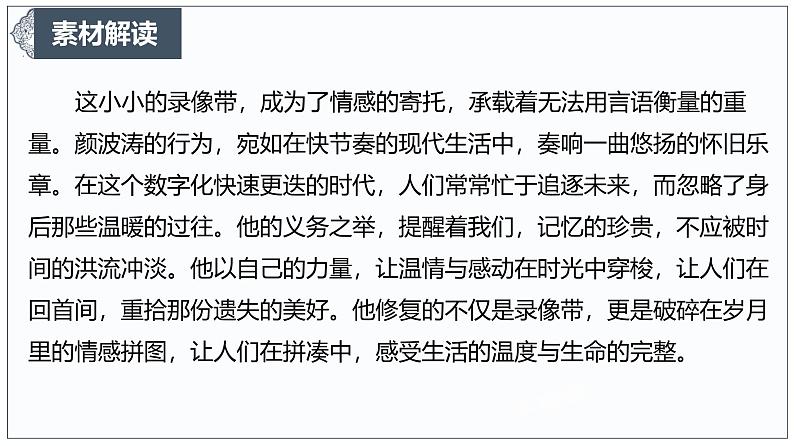 素材解读

这小小的录像带，成为了情感的寄托，承载着无法用言语衡量的重量。颜波涛的行为，宛如在快节奏的现代生活中，奏响一曲悠扬的怀旧乐章。在这个数字化快速更迭的时代，人们常常忙于追逐未来，而忽略了身后那些温暖的过往。他的义务之举，提醒着我们，记忆的珍贵，不应被时间的洪流冲淡。他以自己的力量，让温情与感动在时光中穿梭，让人们在回首间，重拾那份遗失的美好。他修复的不仅是录像带，更是破碎在岁月里的情感拼图，让人们在拼凑中，感受生活的温度与生命的完整。